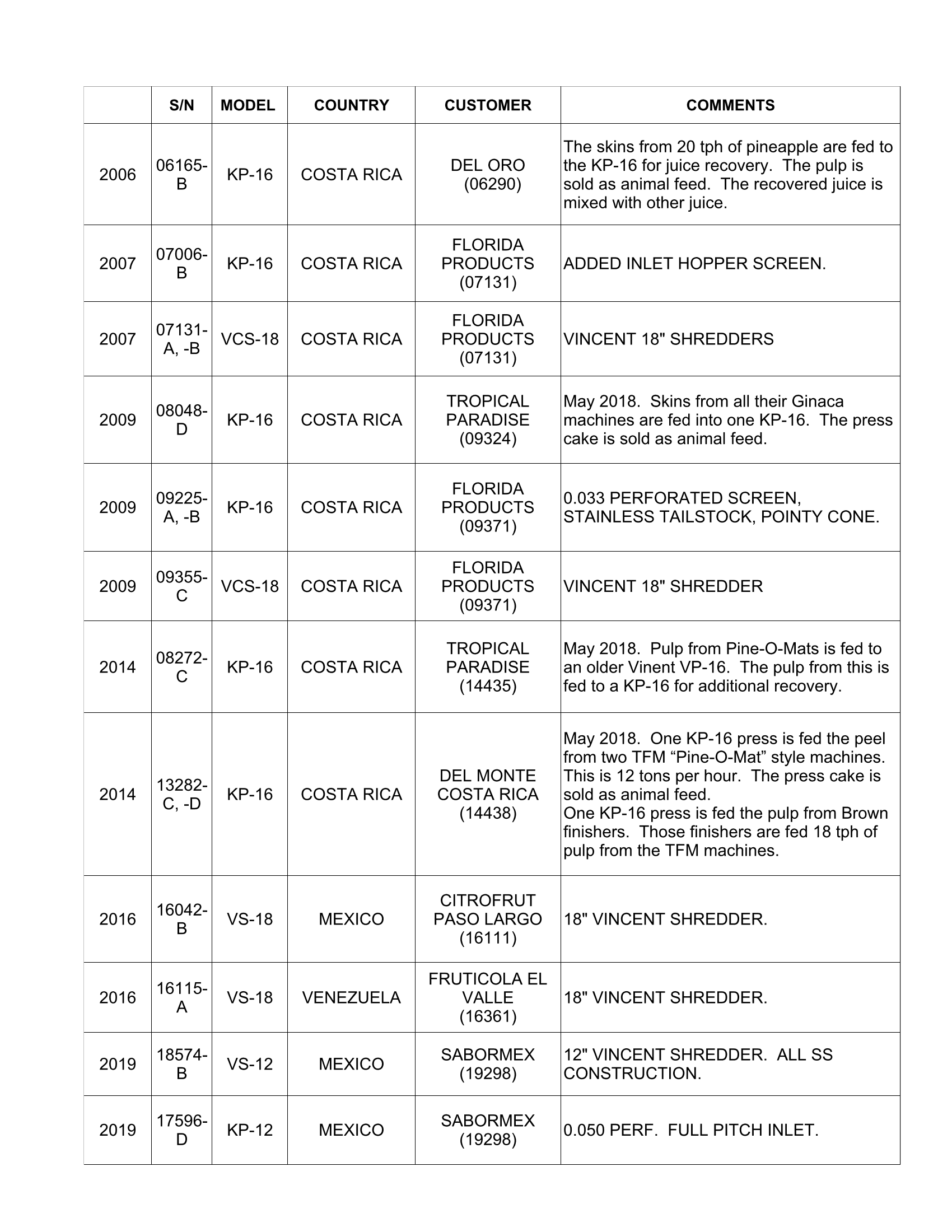 |  | S/N | MODEL | COUNTRY | CUSTOMER | COMMENTS |
|---|---|---|---|---|---|
| 2006 | 06165-B | KP-16 | COSTA RICA | DEL ORO (06290) | The skins from 20 tph of pineapple are fed to the KP-16 for juice recovery. The pulp is sold as animal feed. The recovered juice is mixed with other juice. |
| 2007 | 07006-B | KP-16 | COSTA RICA | FLORIDA PRODUCTS (07131) | ADDED INLET HOPPER SCREEN. |
| 2007 | 07131-A, -B | VCS-18 | COSTA RICA | FLORIDA PRODUCTS (07131) | VINCENT 18" SHREDDERS |
| 2009 | 08048-D | KP-16 | COSTA RICA | TROPICAL PARADISE (09324) | May 2018. Skins from all their Ginaca machines are fed into one KP-16. The press cake is sold as animal feed. |
| 2009 | 09225-A, -B | KP-16 | COSTA RICA | FLORIDA PRODUCTS (09371) | 0.033 PERFORATED SCREEN, STAINLESS TAILSTOCK, POINTY CONE. |
| 2009 | 09355-C | VCS-18 | COSTA RICA | FLORIDA PRODUCTS (09371) | VINCENT 18" SHREDDER |
| 2014 | 08272-C | KP-16 | COSTA RICA | TROPICAL PARADISE (14435) | May 2018. Pulp from Pine-O-Mats is fed to an older Vinent VP-16. The pulp from this is fed to a KP-16 for additional recovery. |
| 2014 | 13282-C, -D | KP-16 | COSTA RICA | DEL MONTE COSTA RICA (14438) | May 2018. One KP-16 press is fed the peel from two TFM "Pine-O-Mat" style machines. This is 12 tons per hour. The press cake is sold as animal feed. One KP-16 press is fed the pulp from Brown finishers. Those finishers are fed 18 tph of pulp from the TFM machines. |
| 2016 | 16042-B | VS-18 | MEXICO | CITROFRUT PASO LARGO (16111) | 18" VINCENT SHREDDER. |
| 2016 | 16115-A | VS-18 | VENEZUELA | FRUTICOLA EL VALLE (16361) | 18" VINCENT SHREDDER. |
| 2019 | 18574-B | VS-12 | MEXICO | SABORMEX (19298) | 12" VINCENT SHREDDER. ALL SS CONSTRUCTION. |
| 2019 | 17596-D | KP-12 | MEXICO | SABORMEX (19298) | 0.050 PERF. FULL PITCH INLET. |